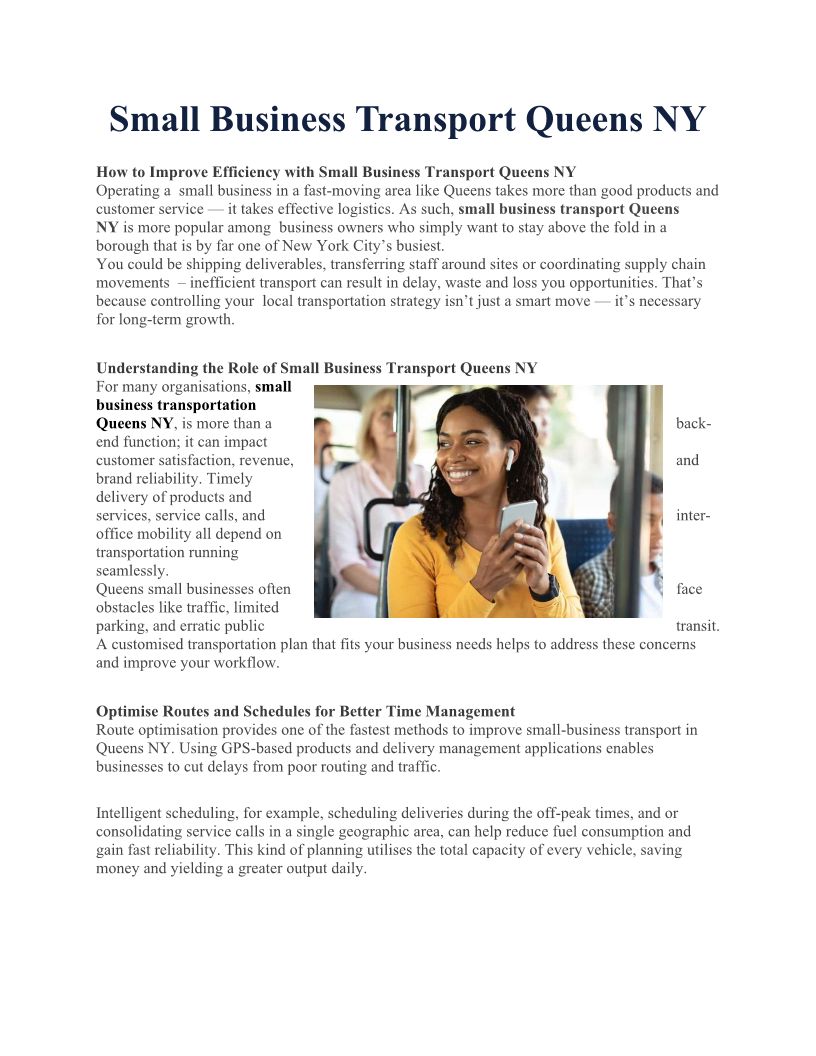 Small Business Transport Queens NY

How to Improve Efficiency with Small Business Transport Queens NY
Operating a small business in a fast-moving area like Queens takes more than good products and customer service — it takes effective logistics. As such, small business transport Queens NY is more popular among business owners who simply want to stay above the fold in a borough that is by far one of New York City's busiest.
You could be shipping deliverables, transferring staff around sites or coordinating supply chain movements – inefficient transport can result in delay, waste and loss you opportunities. That's because controlling your local transportation strategy isn't just a smart move — it's necessary for long-term growth.

Understanding the Role of Small Business Transport Queens NY
For many organisations, small business transportation Queens NY, is more than a back-end function; it can impact customer satisfaction, revenue, and brand reliability. Timely delivery of products and services, service calls, and inter-office mobility all depend on transportation running seamlessly.
Queens small businesses often face obstacles like traffic, limited parking, and erratic public transit. A customised transportation plan that fits your business needs helps to address these concerns and improve your workflow.

Optimise Routes and Schedules for Better Time Management
Route optimisation provides one of the fastest methods to improve small-business transport in Queens NY. Using GPS-based products and delivery management applications enables businesses to cut delays from poor routing and traffic.

Intelligent scheduling, for example, scheduling deliveries during the off-peak times, and or consolidating service calls in a single geographic area, can help reduce fuel consumption and gain fast reliability. This kind of planning utilises the total capacity of every vehicle, saving money and yielding a greater output daily.